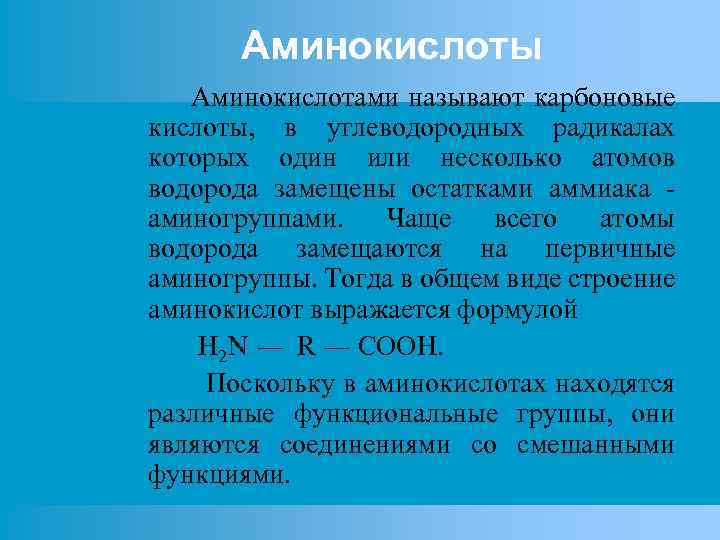 Аминокислоты

Аминокислотами называют карбоновые кислоты, в углеводородных радикалах которых один или несколько атомов водорода замещены остатками аммиака - аминогруппами. Чаще всего атомы водорода замещаются на первичные аминогруппы. Тогда в общем виде строение аминокислот выражается формулой

$H_2N — R — COOH$.

Поскольку в аминокислотах находятся различные функциональные группы, они являются соединениями со смешанными функциями.